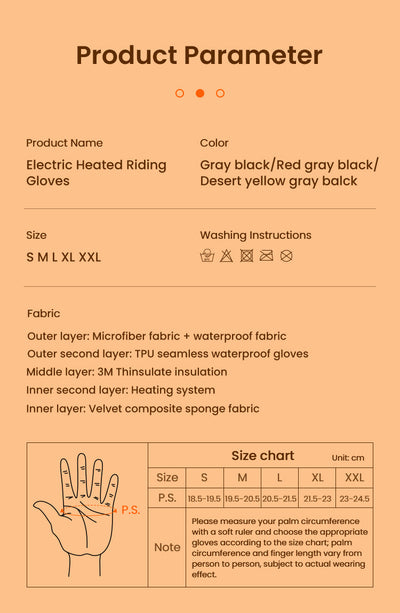 Product Parameter

Product Name
Electric Heated Riding Gloves

Color
Gray black/Red gray black/ Desert yellow gray balck

Size
S M L XL XXL

Washing Instructions

Fabric
Outer layer: Microfiber fabric + waterproof fabric
Outer second layer: TPU seamless waterproof gloves
Middle layer: 3M Thinsulate insulation
Inner second layer: Heating system
Inner layer: Velvet composite sponge fabric

P.S.

Size chart Unit: cm

| Size | S | M | L | XL | XXL |
|---|---|---|---|---|---|
| P.S. | 18.5-19.5 | 19.5-20.5 | 20.5-21.5 | 21.5-23 | 23-24.5 |
| Note | Please measure your palm circumference with a soft ruler and choose the appropriate gloves according to the size chart; palm circumference and finger length vary from person to person, subject to actual wearing effect. | | | | |